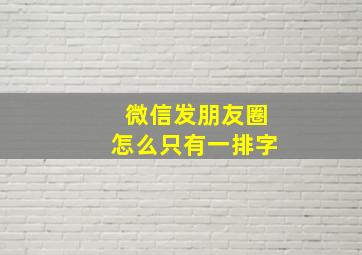 微信发朋友圈
怎么只有一排字